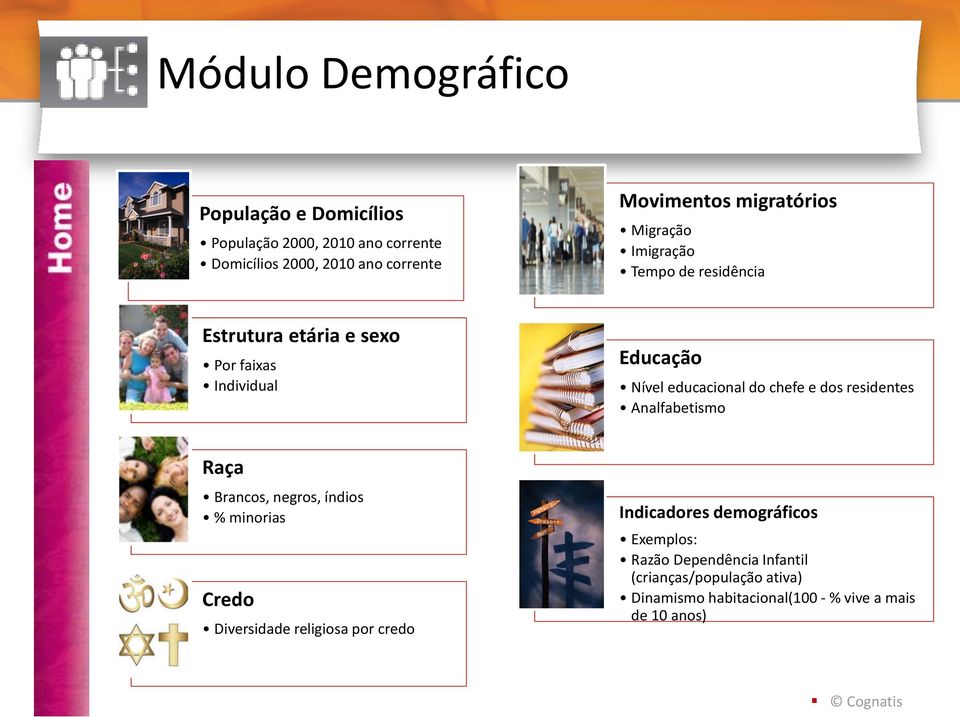 Módulo Demográfico

Home

População e Domicílios
• População 2000, 2010 ano corrente
• Domicílios 2000, 2010 ano corrente

Estrutura etária e sexo
• Por faixas
• Individual

Raça
• Brancos, negros, índios
• % minorias

Credo
• Diversidade religiosa por credo

Movimentos migratórios
• Migração
• Imigração
• Tempo de residência

Educação
• Nível educacional do chefe e dos residentes
• Analfabetismo

Indicadores demográficos
• Exemplos:
• Razão Dependência Infantil (crianças/população ativa)
• Dinamismo habitacional(100 - % vive a mais de 10 anos)

© Cognatis